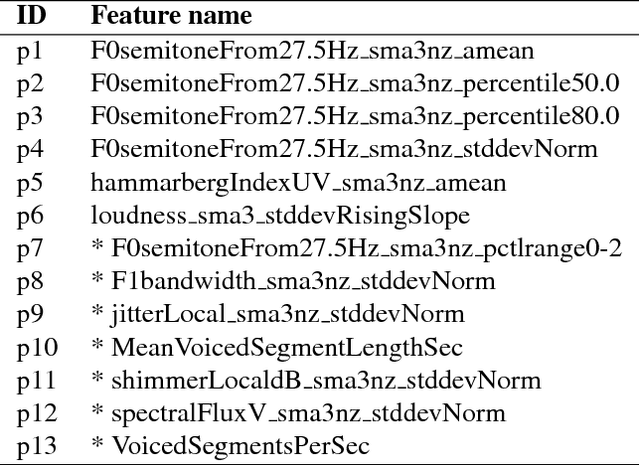 | ID | Feature name |
|---|---|
| p1 | F0semitoneFrom27.5Hz_sma3nz_amean |
| p2 | F0semitoneFrom27.5Hz_sma3nz_percentile50.0 |
| p3 | F0semitoneFrom27.5Hz_sma3nz_percentile80.0 |
| p4 | F0semitoneFrom27.5Hz_sma3nz_stddevNorm |
| p5 | hammarbergIndexUV_sma3nz_amean |
| p6 | loudness_sma3_stddevRisingSlope |
| p7 | * F0semitoneFrom27.5Hz_sma3nz_pctlrange0-2 |
| p8 | * F1bandwidth_sma3nz_stddevNorm |
| p9 | * jitterLocal_sma3nz_stddevNorm |
| p10 | * MeanVoicedSegmentLengthSec |
| p11 | * shimmerLocaldB_sma3nz_stddevNorm |
| p12 | * spectralFluxV_sma3nz_stddevNorm |
| p13 | * VoicedSegmentsPerSec |